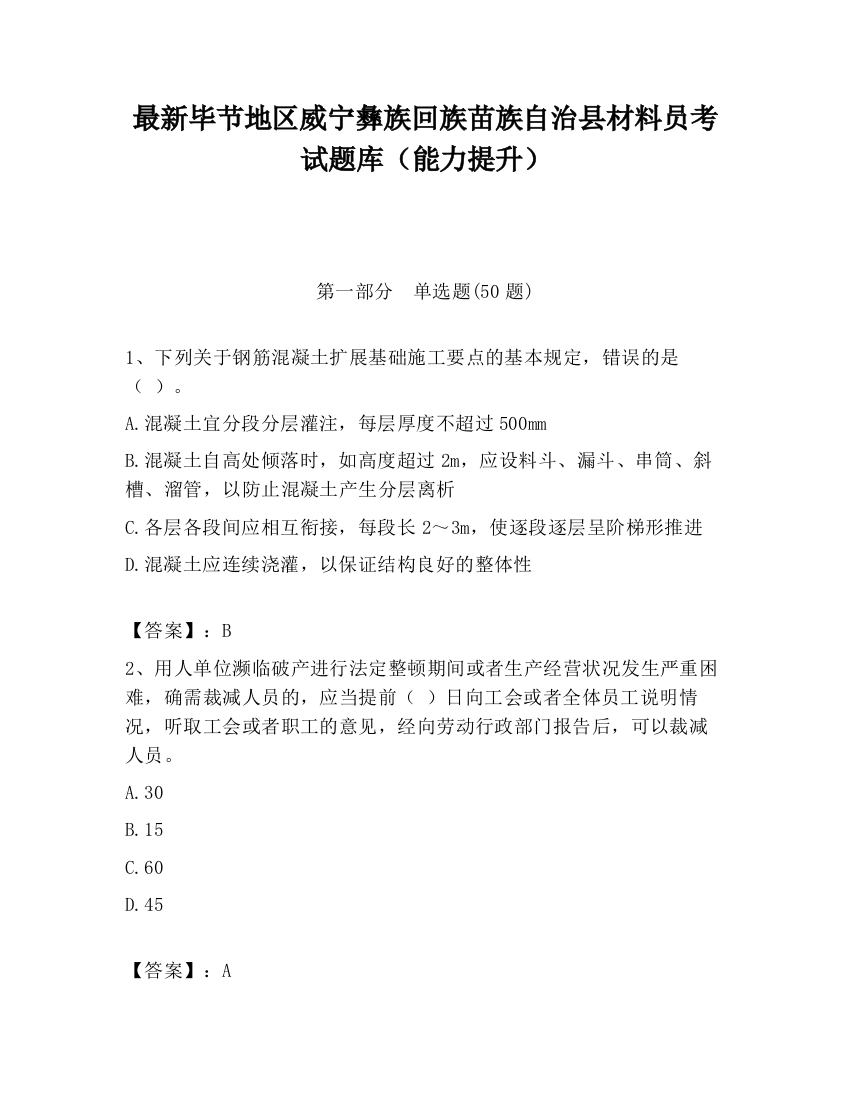 最新毕节地区威宁彝族回族苗族自治县材料员考试题库（能力提升）

第一部分　单选题(50 题)

1、下列关于钢筋混凝土扩展基础施工要点的基本规定，错误的是（ ）。

A.混凝土宜分段分层灌注，每层厚度不超过 500mm

B.混凝土自高处倾落时，如高度超过 2m，应设料斗、漏斗、串筒、斜槽、溜管，以防止混凝土产生分层离析

C.各层各段间应相互衔接，每段长 2～3m，使逐段逐层呈阶梯形推进

D.混凝土应连续浇灌，以保证结构良好的整体性

【答案】：B

2、用人单位濒临破产进行法定整顿期间或者生产经营状况发生严重困难，确需裁减人员的，应当提前（ ）日向工会或者全体员工说明情况，听取工会或者职工的意见，经向劳动行政部门报告后，可以裁减人员。

A.30

B.15

C.60

D.45

【答案】：A